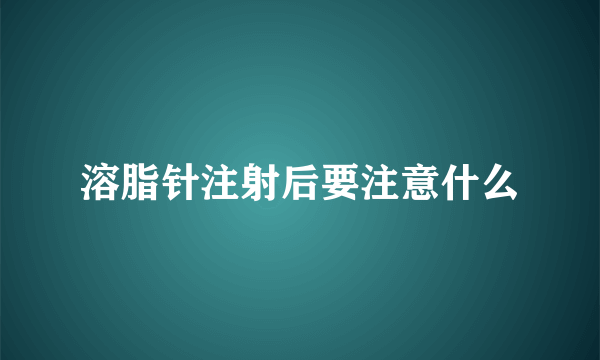 溶脂针注射后要注意什么